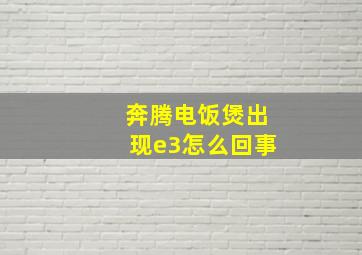 奔腾电饭煲出现e3怎么回事